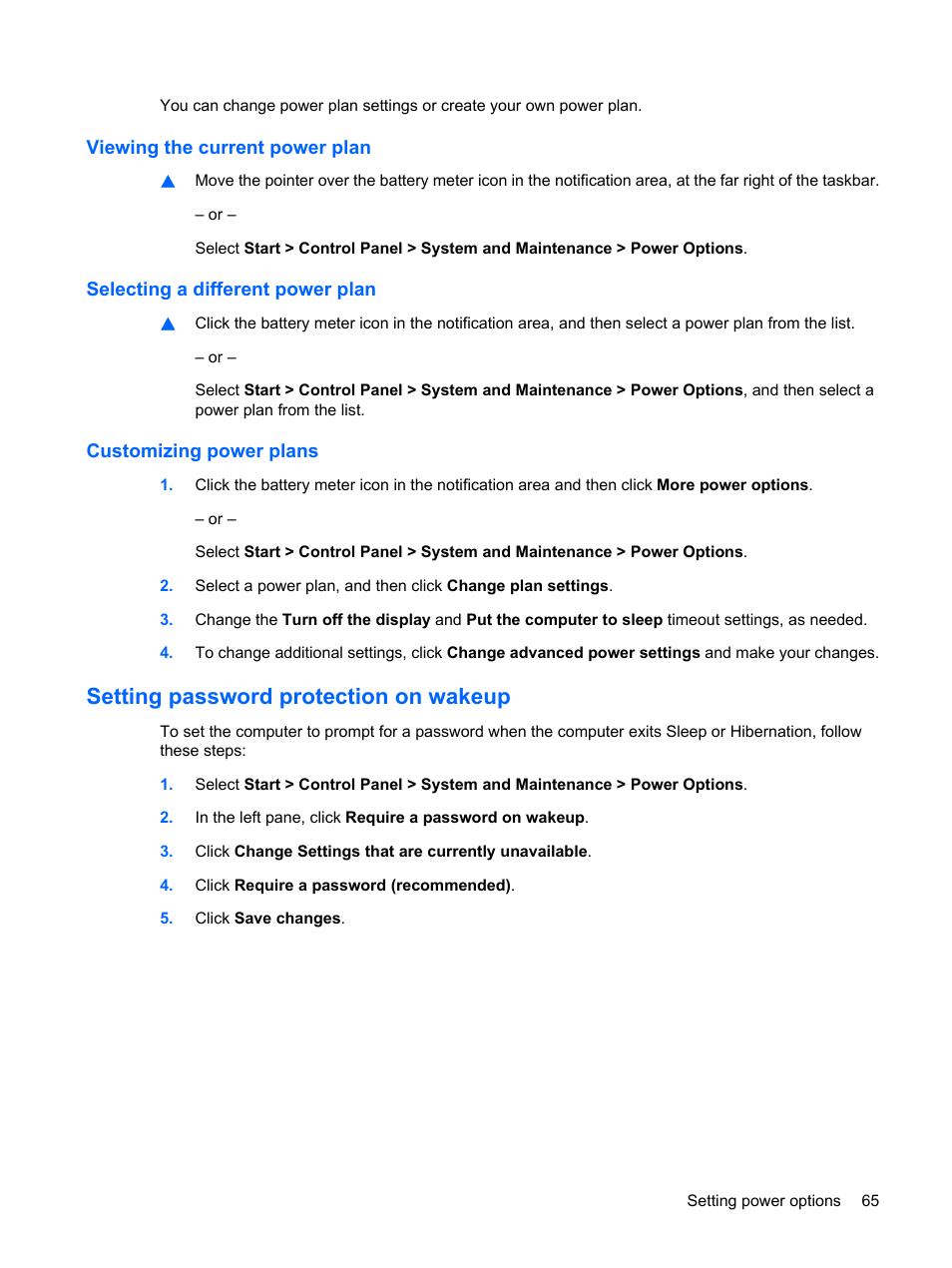 You can change power plan settings or create your own power plan.

Viewing the current power plan

▲ Move the pointer over the battery meter icon in the notification area, at the far right of the taskbar.

– or –

Select Start > Control Panel > System and Maintenance > Power Options.

Selecting a different power plan

▲ Click the battery meter icon in the notification area, and then select a power plan from the list.

– or –

Select Start > Control Panel > System and Maintenance > Power Options, and then select a power plan from the list.

Customizing power plans

1. Click the battery meter icon in the notification area and then click More power options.

– or –

Select Start > Control Panel > System and Maintenance > Power Options.

2. Select a power plan, and then click Change plan settings.

3. Change the Turn off the display and Put the computer to sleep timeout settings, as needed.

4. To change additional settings, click Change advanced power settings and make your changes.

Setting password protection on wakeup

To set the computer to prompt for a password when the computer exits Sleep or Hibernation, follow these steps:

1. Select Start > Control Panel > System and Maintenance > Power Options.

2. In the left pane, click Require a password on wakeup.

3. Click Change Settings that are currently unavailable.

4. Click Require a password (recommended).

5. Click Save changes.

Setting power options 65